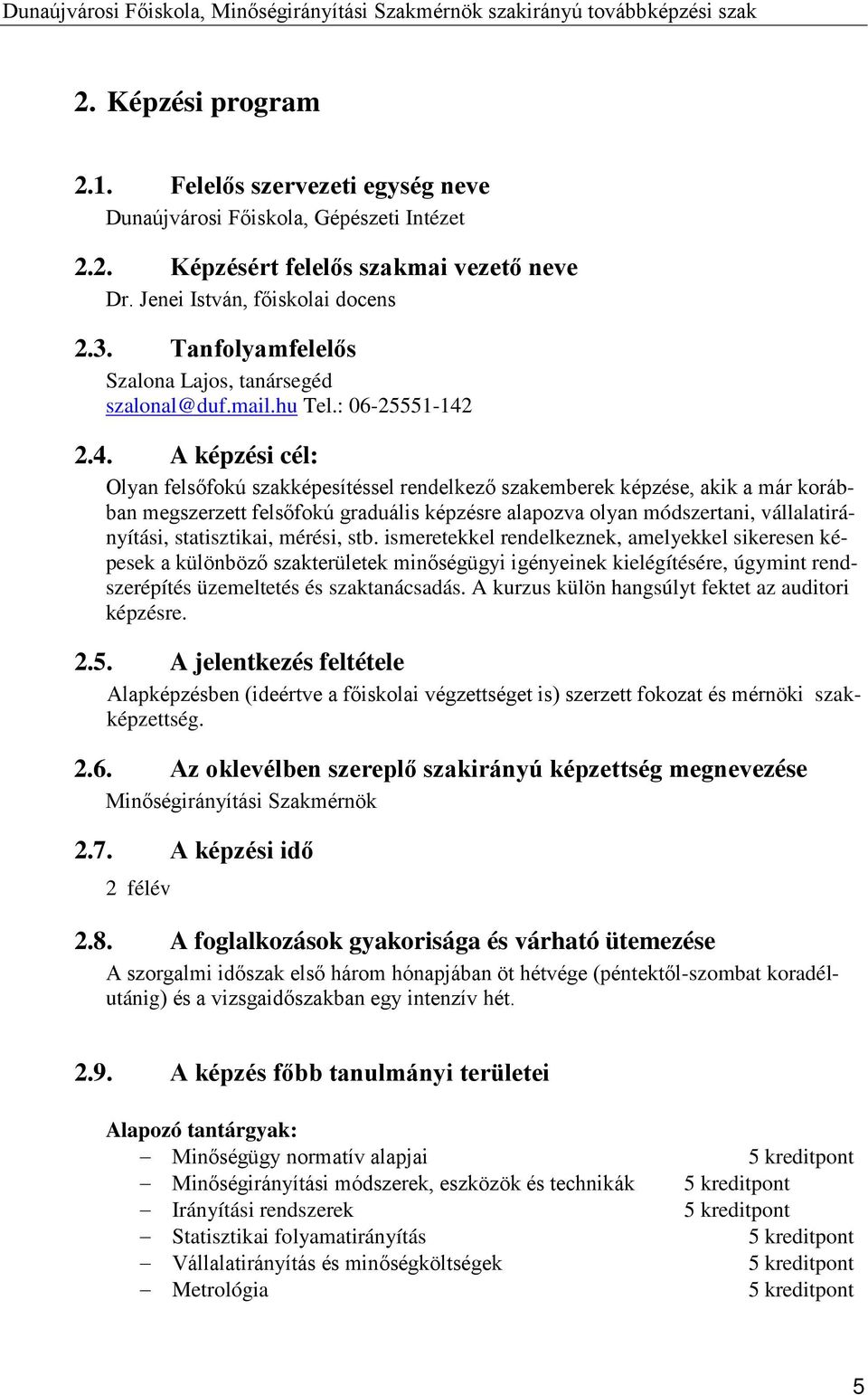 Dunaújvárosi Főiskola, Minőségirányítási Szakmérnök szakirányú továbbképzési szak

2. Képzési program

2.1. Felelős szervezeti egység neve
Dunaújvárosi Főiskola, Gépészeti Intézet

2.2. Képzésért felelős szakmai vezető neve
Dr. Jenei István, főiskolai docens

2.3. Tanfolyamfelelős
Szalona Lajos, tanársegéd
szalonal@duf.mail.hu Tel.: 06-25551-142

2.4. A képzési cél:
Olyan felsőfokú szakképesítéssel rendelkező szakemberek képzése, akik a már korábban megszerzett felsőfokú graduális képzésre alapozva olyan módszertani, vállalatirányítási, statisztikai, mérési, stb. ismeretekkel rendelkeznek, amelyekkel sikeresen képesek a különböző szakterületek minőségügyi igényeinek kielégítésére, úgymint rendszerépítés üzemeltetés és szaktanácsadás. A kurzus külön hangsúlyt fektet az auditori képzésre.

2.5. A jelentkezés feltétele
Alapképzésben (ideértve a főiskolai végzettséget is) szerzett fokozat és mérnöki szakképzettség.

2.6. Az oklevélben szereplő szakirányú képzettség megnevezése
Minőségirányítási Szakmérnök

2.7. A képzési idő
2 félév

2.8. A foglalkozások gyakorisága és várható ütemezése
A szorgalmi időszak első három hónapjában öt hétvége (péntektől-szombat koradélutánig) és a vizsgaidőszakban egy intenzív hét.

2.9. A képzés főbb tanulmányi területei

Alapozó tantárgyak:
– Minőségügy normatív alapjai 5 kreditpont
– Minőségirányítási módszerek, eszközök és technikák 5 kreditpont
– Irányítási rendszerek 5 kreditpont
– Statisztikai folyamatirányítás 5 kreditpont
– Vállalatirányítás és minőségköltségek 5 kreditpont
– Metrológia 5 kreditpont

5